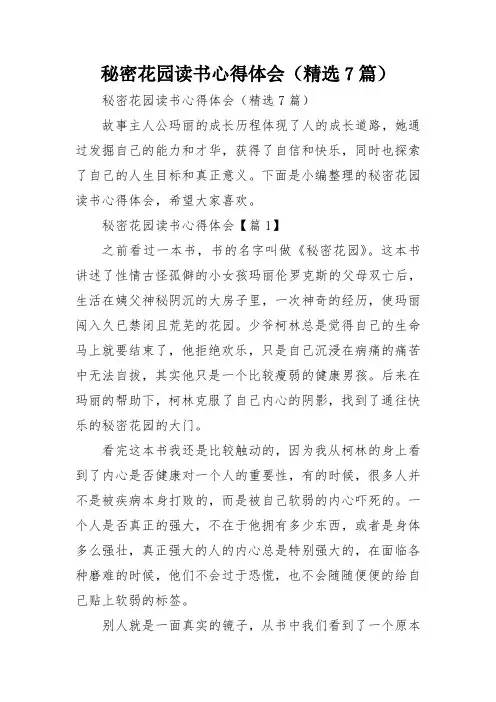 秘密花园读书心得体会（精选7篇）

秘密花园读书心得体会（精选7篇）

故事主人公玛丽的成长历程体现了人的成长道路，她通过发掘自己的能力和才华，获得了自信和快乐，同时也探索了自己的人生目标和真正意义。下面是小编整理的秘密花园读书心得体会，希望大家喜欢。

秘密花园读书心得体会【篇1】

之前看过一本书，书的名字叫做《秘密花园》。这本书讲述了性情古怪孤僻的小女孩玛丽伦罗克斯的父母双亡后，生活在姨父神秘阴沉的大房子里，一次神奇的经历，使玛丽闯入久已禁闭且荒芜的花园。少爷柯林总是觉得自己的生命马上就要结束了，他拒绝欢乐，只是自己沉浸在病痛的痛苦中无法自拔，其实他只是一个比较瘦弱的健康男孩。后来在玛丽的帮助下，柯林克服了自己内心的阴影，找到了通往快乐的秘密花园的大门。

看完这本书我还是比较触动的，因为我从柯林的身上看到了内心是否健康对一个人的重要性，有的时候，很多人并不是被疾病本身打败的，而是被自己软弱的内心吓死的。一个人是否真正的强大，不在于他拥有多少东西，或者是身体多么强壮，真正强大的人的内心总是特别强大的，在面临各种磨难的时候，他们不会过于恐慌，也不会随随便便的给自己贴上软弱的标签。

别人就是一面真实的镜子，从书中我们看到了一个原本